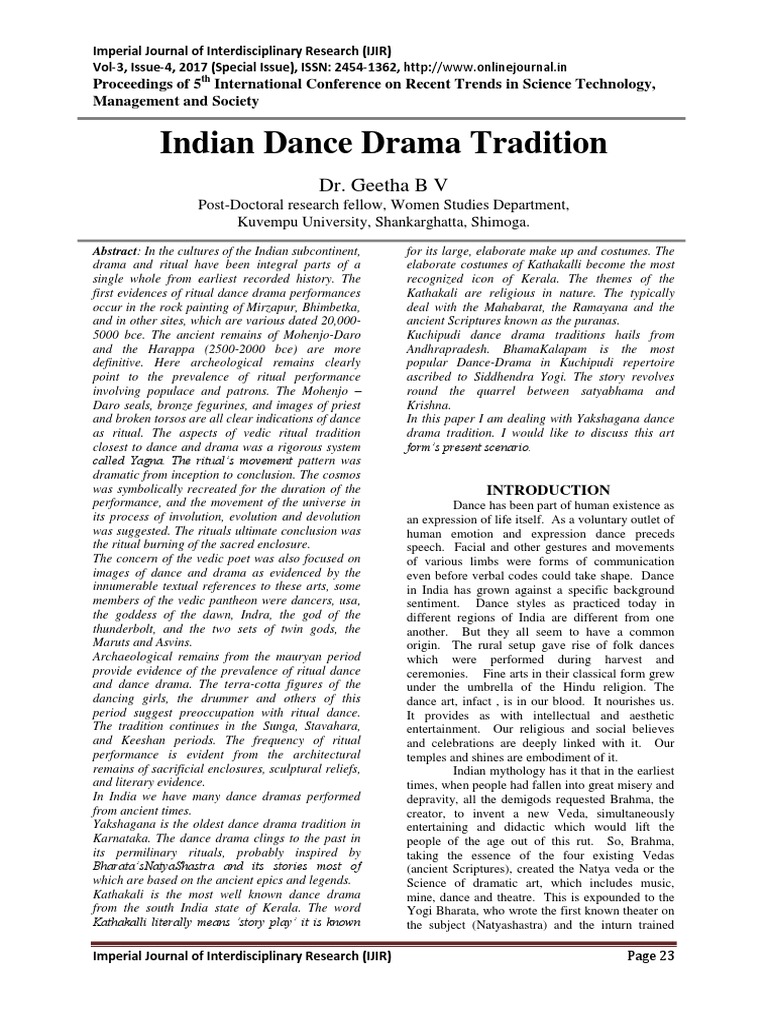 Imperial Journal of Interdisciplinary Research (IJIR)
Vol-3, Issue-4, 2017 (Special Issue), ISSN: 2454-1362, http://www.onlinejournal.in
Proceedings of 5$^{th}$ International Conference on Recent Trends in Science Technology, Management and Society

Indian Dance Drama Tradition

Dr. Geetha B V
Post-Doctoral research fellow, Women Studies Department, Kuvempu University, Shankarghatta, Shimoga.

Abstract: In the cultures of the Indian subcontinent, drama and ritual have been integral parts of a single whole from earliest recorded history. The first evidences of ritual dance drama performances occur in the rock painting of Mirzapur, Bhimbetka, and in other sites, which are various dated 20,000-5000 bce. The ancient remains of Mohenjo-Daro and the Harappa (2500-2000 bce) are more definitive. Here archeological remains clearly point to the prevalence of ritual performance involving populace and patrons. The Mohenjo – Daro seals, bronze fegurines, and images of priest and broken torsos are all clear indications of dance as ritual. The aspects of vedic ritual tradition closest to dance and drama was a rigorous system called Yagna. The ritual's movement pattern was dramatic from inception to conclusion. The cosmos was symbolically recreated for the duration of the performance, and the movement of the universe in its process of involution, evolution and devolution was suggested. The rituals ultimate conclusion was the ritual burning of the sacred enclosure.
The concern of the vedic poet was also focused on images of dance and drama as evidenced by the innumerable textual references to these arts, some members of the vedic pantheon were dancers, usa, the goddess of the dawn, Indra, the god of the thunderbolt, and the two sets of twin gods, the Maruts and Asvins.
Archaeological remains from the mauryan period provide evidence of the prevalence of ritual dance and dance drama. The terra-cotta figures of the dancing girls, the drummer and others of this period suggest preoccupation with ritual dance. The tradition continues in the Sunga, Stavahara, and Keeshan periods. The frequency of ritual performance is evident from the architectural remains of sacrificial enclosures, sculptural reliefs, and literary evidence.
In India we have many dance dramas performed from ancient times.
Yakshagana is the oldest dance drama tradition in Karnataka. The dance drama clings to the past in its permilinary rituals, probably inspired by Bharata'sNatyaShastra and its stories most of which are based on the ancient epics and legends.
Kathakali is the most well known dance drama from the south India state of Kerala. The word Kathakalli literally means 'story play' it is known for its large, elaborate make up and costumes. The elaborate costumes of Kathakalli become the most recognized icon of Kerala. The themes of the Kathakali are religious in nature. The typically deal with the Mahabarat, the Ramayana and the ancient Scriptures known as the puranas.
Kuchipudi dance drama traditions hails from Andhrapradesh. BhamaKalapam is the most popular Dance-Drama in Kuchipudi repertoire ascribed to Siddhendra Yogi. The story revolves round the quarrel between satyabhama and Krishna.
In this paper I am dealing with Yakshagana dance drama tradition. I would like to discuss this art form's present scenario.

INTRODUCTION
Dance has been part of human existence as an expression of life itself. As a voluntary outlet of human emotion and expression dance preceds speech. Facial and other gestures and movements of various limbs were forms of communication even before verbal codes could take shape. Dance in India has grown against a specific background sentiment. Dance styles as practiced today in different regions of India are different from one another. But they all seem to have a common origin. The rural setup gave rise of folk dances which were performed during harvest and ceremonies. Fine arts in their classical form grew under the umbrella of the Hindu religion. The dance art, infact , is in our blood. It nourishes us. It provides as with intellectual and aesthetic entertainment. Our religious and social believes and celebrations are deeply linked with it. Our temples and shines are embodiment of it.
Indian mythology has it that in the earliest times, when people had fallen into great misery and depravity, all the demigods requested Brahma, the creator, to invent a new Veda, simultaneously entertaining and didactic which would lift the people of the age out of this rut. So, Brahma, taking the essence of the four existing Vedas (ancient Scriptures), created the Natya veda or the Science of dramatic art, which includes music, mine, dance and theatre. This is expounded to the Yogi Bharata, who wrote the first known theater on the subject (Natyashastra) and the inturn trained

Imperial Journal of Interdisciplinary Research (IJIR)
Page 23